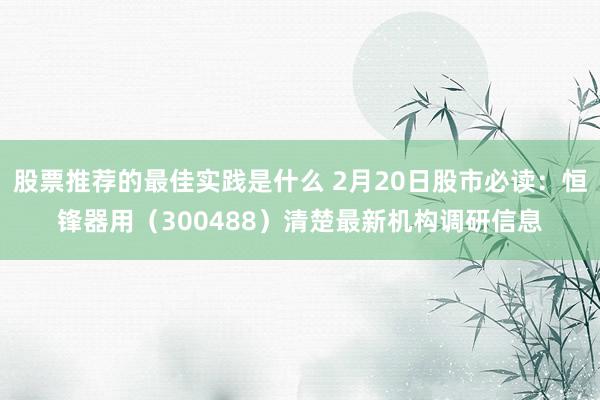 股票推荐的最佳实践是什么 2月20日股市必读：恒锋器用（300488）清楚最新机构调研信息